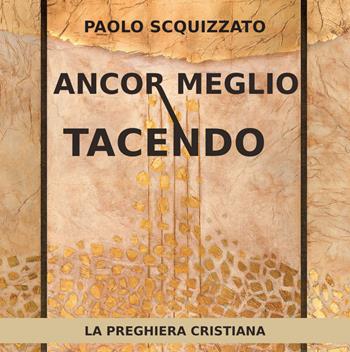 PAOLO SCQUIZZATO

ANCOR MEGLIO
TACENDO

LA PREGHIERA CRISTIANA